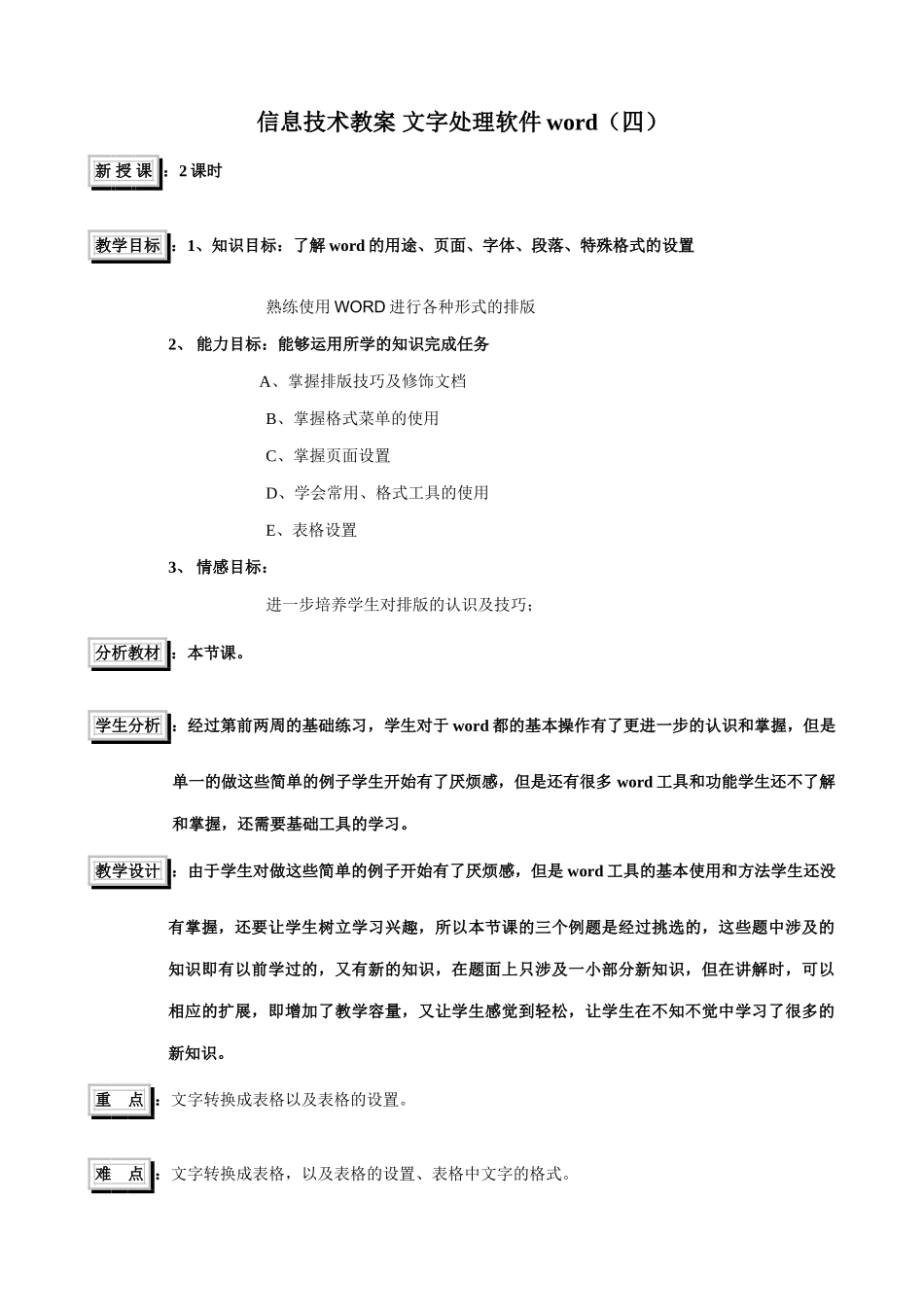 信息技术教案 文字处理软件 word（四）

新 授 课：2 课时

教学目标：1、知识目标：了解 word 的用途、页面、字体、段落、特殊格式的设置

熟练使用 WORD 进行各种形式的排版

2、 能力目标：能够运用所学的知识完成任务

A、掌握排版技巧及修饰文档

B、掌握格式菜单的使用

C、掌握页面设置

D、学会常用、格式工具的使用

E、表格设置

3、 情感目标：

进一步培养学生对排版的认识及技巧；

分析教材：本节课。

学生分析：经过第前两周的基础练习，学生对于 word 都的基本操作有了更进一步的认识和掌握，但是单一的做这些简单的例子学生开始有了厌烦感，但是还有很多 word 工具和功能学生还不了解和掌握，还需要基础工具的学习。

教学设计：由于学生对做这些简单的例子开始有了厌烦感，但是 word 工具的基本使用和方法学生还没有掌握，还要让学生树立学习兴趣，所以本节课的三个例题是经过挑选的，这些题中涉及的知识即有以前学过的，又有新的知识，在题面上只涉及一小部分新知识，但在讲解时，可以相应的扩展，即增加了教学容量，又让学生感觉到轻松，让学生在不知不觉中学习了很多的新知识。

重 点：文字转换成表格以及表格的设置。

难 点：文字转换成表格，以及表格的设置、表格中文字的格式。